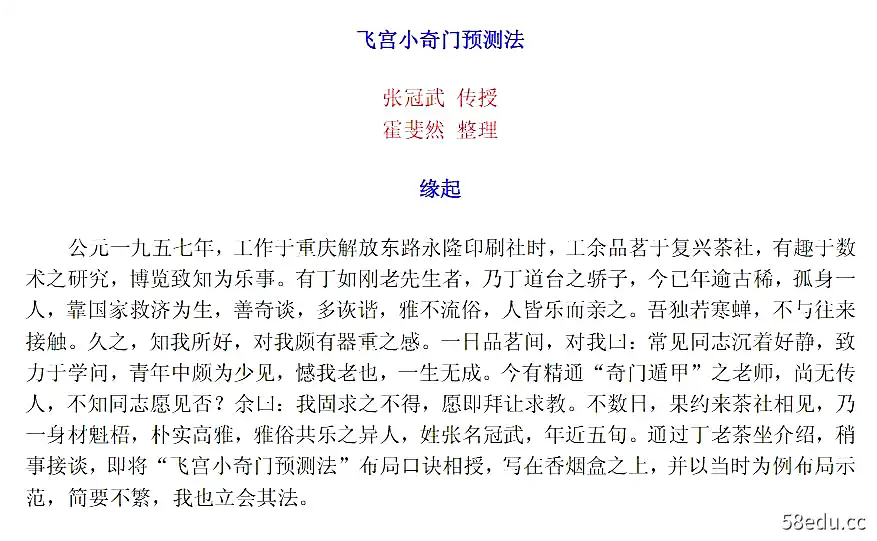 飞宫小奇门预测法

张冠武 传授
霍斐然 整理

缘起

公元一九五七年，工作于重庆解放东路永隆印刷社时，工余品茗于复兴茶社，有趣于数术之研究，博览致知为乐事。有丁如刚老先生者，乃丁道台之骄子，今已年逾古稀，孤身一人，靠国家救济为生，善奇谈，多诙谐，雅不流俗，人皆乐而亲之。吾独若寒蝉，不与往来接触。久之，知我所好，对我颇有器重之感。一日品茗间，对我曰：常见同志沉着好静，致力于学问，青年中颇为少见，憾我老也，一生无成。今有精通“奇门遁甲”之老师，尚无传人，不知同志愿见否？余曰：我固求之不得，愿即拜让求教。不数日，果约来茶社相见，乃一身材魁梧，朴实高雅，雅俗共乐之异人，姓张名冠武，年近五旬。通过丁老茶坐介绍，稍事接谈，即将“飞宫小奇门预测法”布局口诀相授，写在香烟盒之上，并以当时为例布局示范，简要不繁，我也立会其法。

58edu.cc